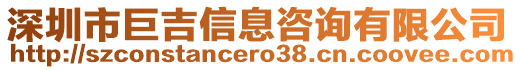 深圳市巨吉信息咨询有限公司
http://szconstancero38.cn.coovee.com